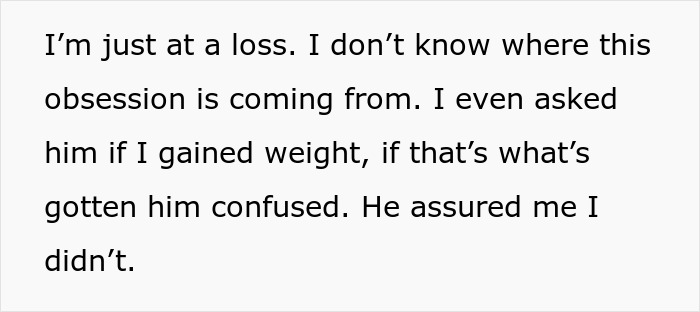 I’m just at a loss. I don’t know where this obsession is coming from. I even asked him if I gained weight, if that’s what’s gotten him confused. He assured me I didn’t.